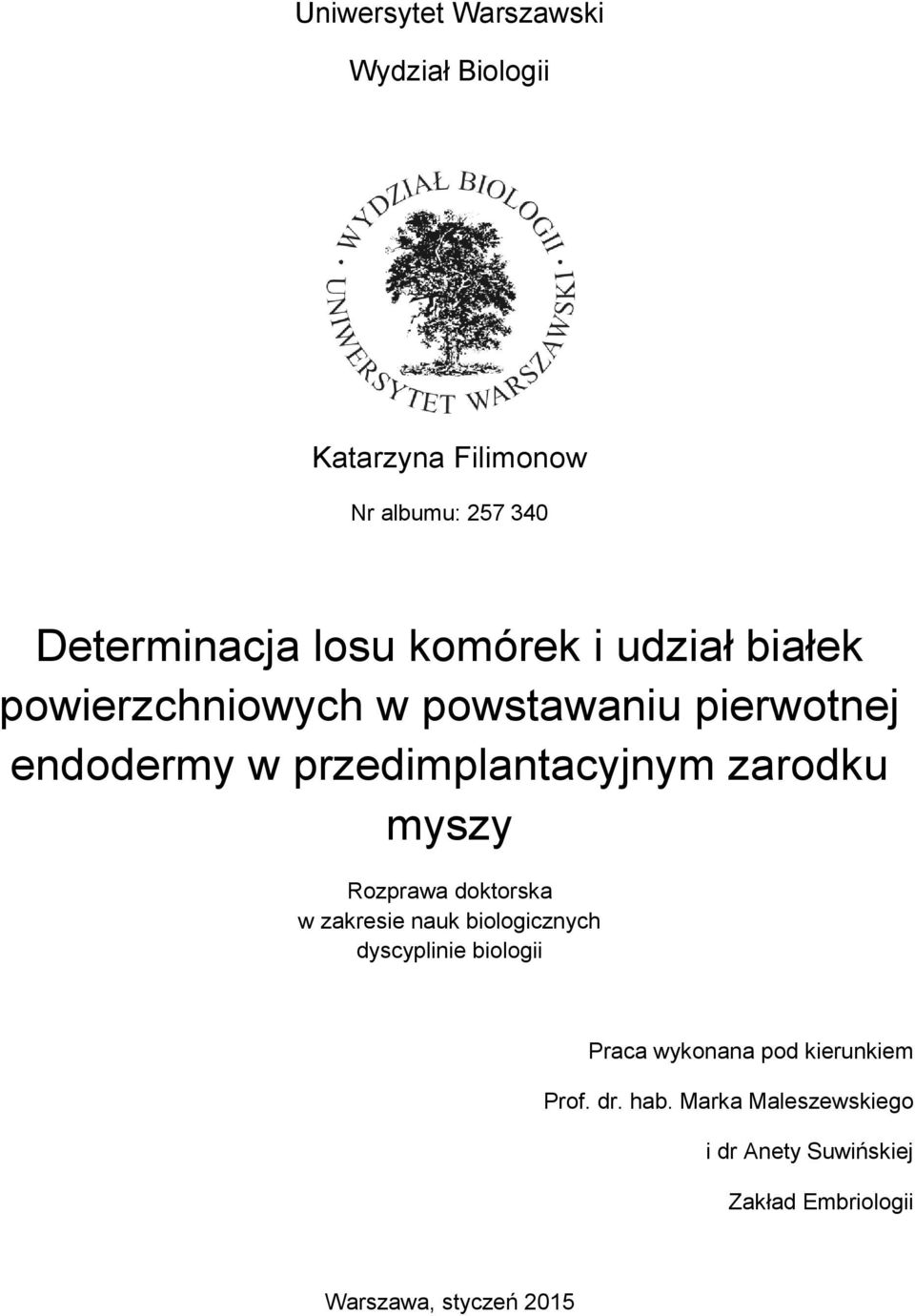 Uniwersytet Warszawski

Wydział Biologii

WYDZIAŁ BIOLOGII
UNIWERSYTET WARSZAWSKI

Katarzyna Filimonow

Nr albumu: 257 340

Determinacja losu komórek i udział białek powierzchniowych w powstawaniu pierwotnej endodermy w przedimplantacyjnym zarodku myszy

Rozprawa doktorska
w zakresie nauk biologicznych
dyscyplinie biologii

Praca wykonana pod kierunkiem

Prof. dr. hab. Marka Maleszewskiego

i dr Anety Suwińskiej

Zakład Embriologii

Warszawa, styczeń 2015